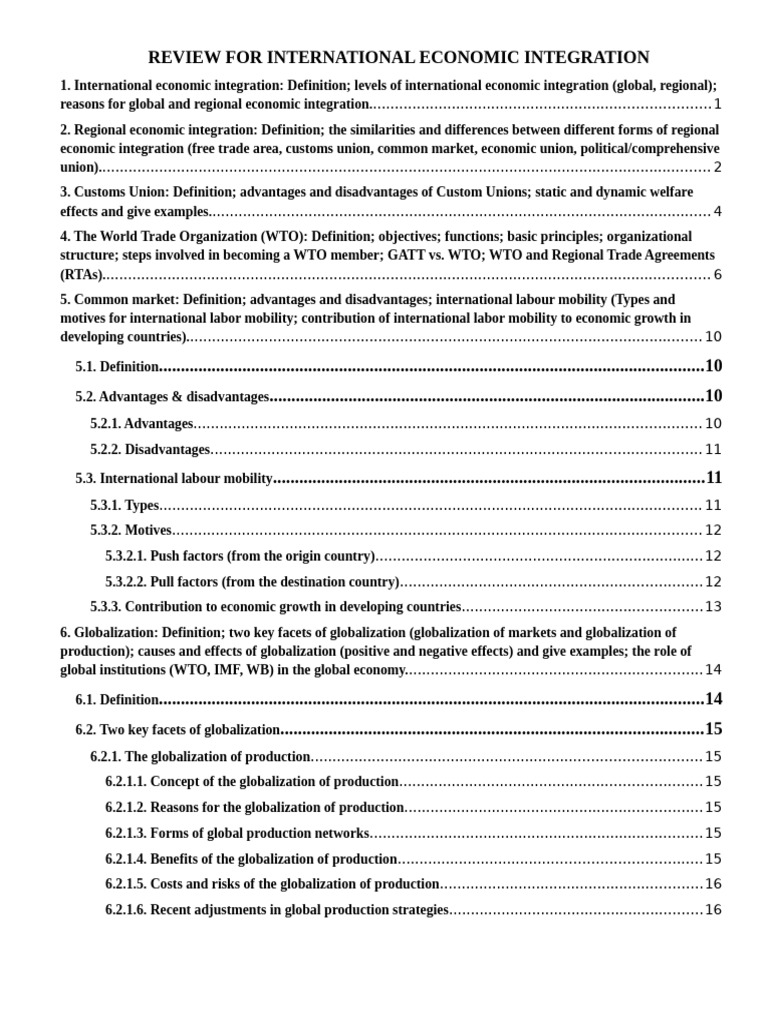 REVIEW FOR INTERNATIONAL ECONOMIC INTEGRATION

1. International economic integration: Definition; levels of international economic integration (global, regional); reasons for global and regional economic integration. 1

2. Regional economic integration: Definition; the similarities and differences between different forms of regional economic integration (free trade area, customs union, common market, economic union, political/comprehensive union). 2

3. Customs Union: Definition; advantages and disadvantages of Custom Unions; static and dynamic welfare effects and give examples. 4

4. The World Trade Organization (WTO): Definition; objectives; functions; basic principles; organizational structure; steps involved in becoming a WTO member; GATT vs. WTO; WTO and Regional Trade Agreements (RTAs). 6

5. Common market: Definition; advantages and disadvantages; international labour mobility (Types and motives for international labor mobility; contribution of international labor mobility to economic growth in developing countries). 10

5.1. Definition 10

5.2. Advantages & disadvantages 10

5.2.1. Advantages 10

5.2.2. Disadvantages 11

5.3. International labour mobility 11

5.3.1. Types 11

5.3.2. Motives 12

5.3.2.1. Push factors (from the origin country) 12

5.3.2.2. Pull factors (from the destination country) 12

5.3.3. Contribution to economic growth in developing countries 13

6. Globalization: Definition; two key facets of globalization (globalization of markets and globalization of production); causes and effects of globalization (positive and negative effects) and give examples; the role of global institutions (WTO, IMF, WB) in the global economy. 14

6.1. Definition 14

6.2. Two key facets of globalization 15

6.2.1. The globalization of production 15

6.2.1.1. Concept of the globalization of production 15

6.2.1.2. Reasons for the globalization of production 15

6.2.1.3. Forms of global production networks 15

6.2.1.4. Benefits of the globalization of production 15

6.2.1.5. Costs and risks of the globalization of production 16

6.2.1.6. Recent adjustments in global production strategies 16